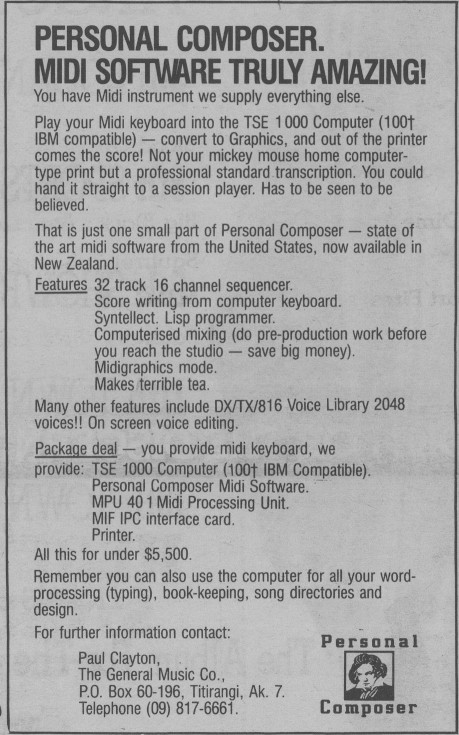 PERSONAL COMPOSER.
MIDI SOFTWARE TRULY AMAZING!

You have Midi instrument we supply everything else.

Play your Midi keyboard into the TSE 1000 Computer (100† IBM compatible) — convert to Graphics, and out of the printer comes the score! Not your mickey mouse home computer-type print but a professional standard transcription. You could hand it straight to a session player. Has to be seen to be believed.

That is just one small part of Personal Composer — state of the art midi software from the United States, now available in New Zealand.

Features 32 track 16 channel sequencer.
Score writing from computer keyboard.
Syntellect. Lisp programmer.
Computerised mixing (do pre-production work before you reach the studio — save big money).
Midigraphics mode.
Makes terrible tea.

Many other features include DX/TX/816 Voice Library 2048 voices!! On screen voice editing.

Package deal — you provide midi keyboard, we provide: TSE 1000 Computer (100† IBM Compatible).
Personal Composer Midi Software.
MPU 401 Midi Processing Unit.
MIF IPC interface card.
Printer.

All this for under $5,500.

Remember you can also use the computer for all your word-processing (typing), book-keeping, song directories and design.

For further information contact:

Paul Clayton,
The General Music Co.,
P.O. Box 60-196, Titirangi, Ak. 7.
Telephone (09) 817-6661.

Personal
Composer